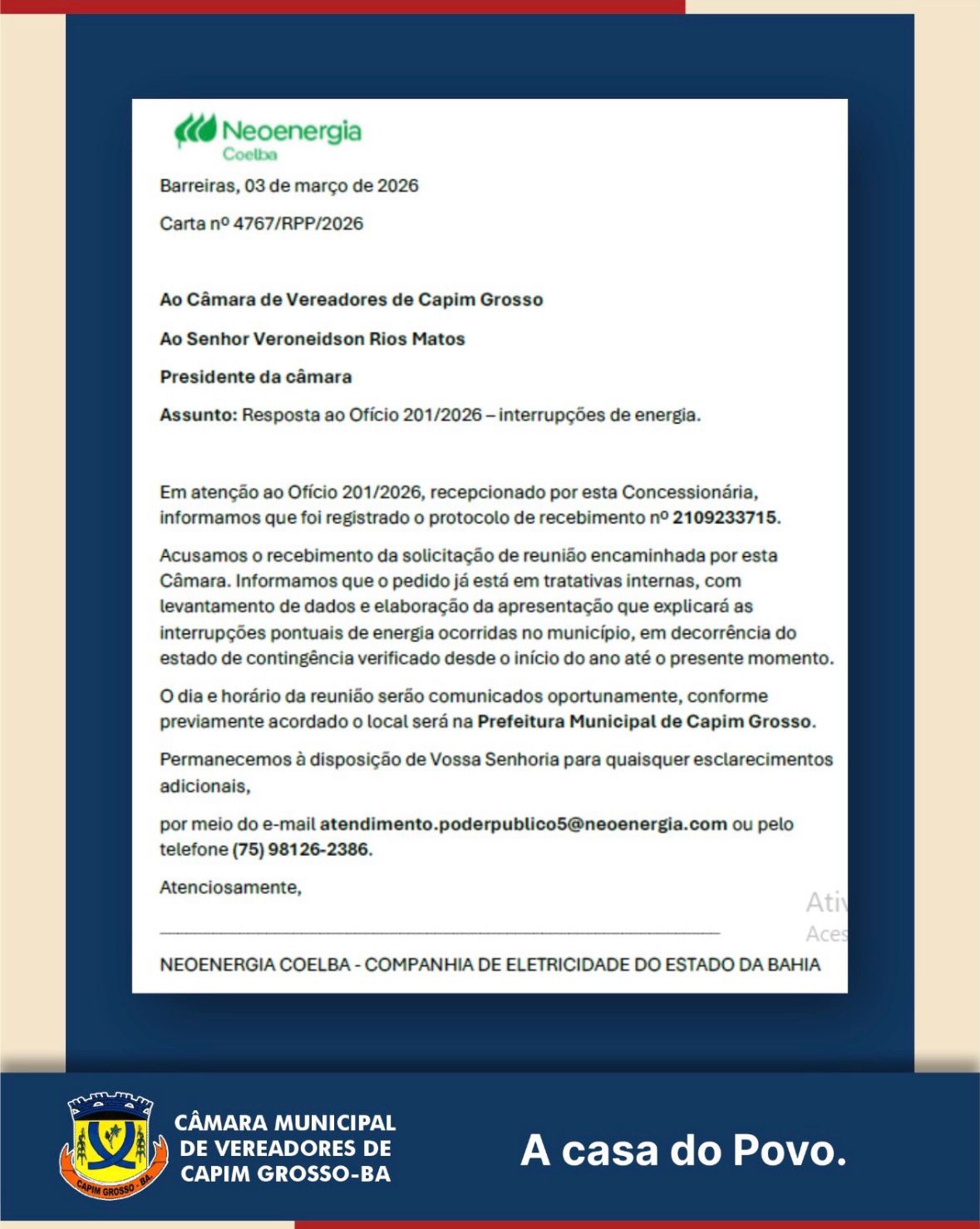 Neoenergia
Coelba

Barreiras, 03 de março de 2026

Carta nº 4767/RPP/2026

Ao Câmara de Vereadores de Capim Grosso

Ao Senhor Veroneidson Rios Matos

Presidente da câmara

Assunto: Resposta ao Ofício 201/2026 – interrupções de energia.

Em atenção ao Ofício 201/2026, recepcionado por esta Concessionária, informamos que foi registrado o protocolo de recebimento nº 2109233715.

Acusamos o recebimento da solicitação de reunião encaminhada por esta Câmara. Informamos que o pedido já está em tratativas internas, com levantamento de dados e elaboração da apresentação que explicará as interrupções pontuais de energia ocorridas no município, em decorrência do estado de contingência verificado desde o início do ano até o presente momento.

O dia e horário da reunião serão comunicados oportunamente, conforme previamente acordado o local será na Prefeitura Municipal de Capim Grosso.

Permanecemos à disposição de Vossa Senhoria para quaisquer esclarecimentos adicionais,

por meio do e-mail atendimento.poderpublico5@neoenergia.com ou pelo telefone (75) 98126-2386.

Atenciosamente,

Ativ
Aces

NEOENERGIA COELBA - COMPANHIA DE ELETRICIDADE DO ESTADO DA BAHIA

CAPIM GROSSO - BA

CÂMARA MUNICIPAL DE VEREADORES DE CAPIM GROSSO-BA

A casa do Povo.